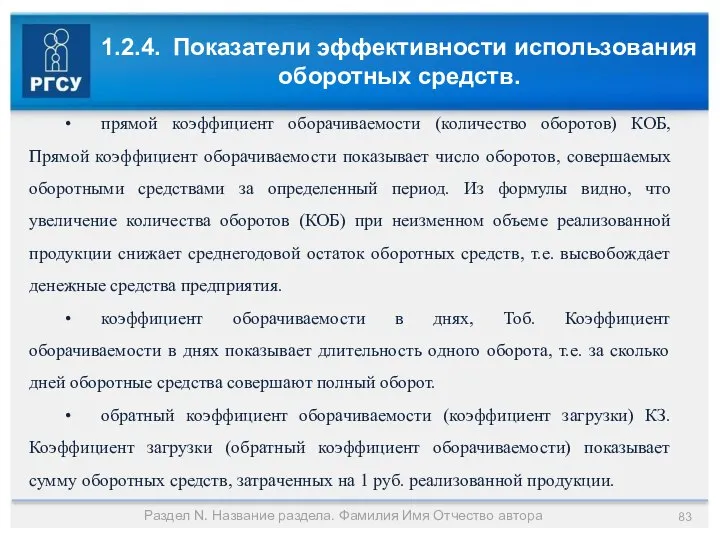 РГСУ

1.2.4. Показатели эффективности использования оборотных средств.

• прямой коэффициент оборачиваемости (количество оборотов) КОБ, Прямой коэффициент оборачиваемости показывает число оборотов, совершаемых оборотными средствами за определенный период. Из формулы видно, что увеличение количества оборотов (КОБ) при неизменном объеме реализованной продукции снижает среднегодовой остаток оборотных средств, т.е. высвобождает денежные средства предприятия.

• коэффициент оборачиваемости в днях, Тоб. Коэффициент оборачиваемости в днях показывает длительность одного оборота, т.е. за сколько дней оборотные средства совершают полный оборот.

• обратный коэффициент оборачиваемости (коэффициент загрузки) КЗ. Коэффициент загрузки (обратный коэффициент оборачиваемости) показывает сумму оборотных средств, затраченных на 1 руб. реализованной продукции.

Раздел N. Название раздела. Фамилия Имя Отчество автора

83